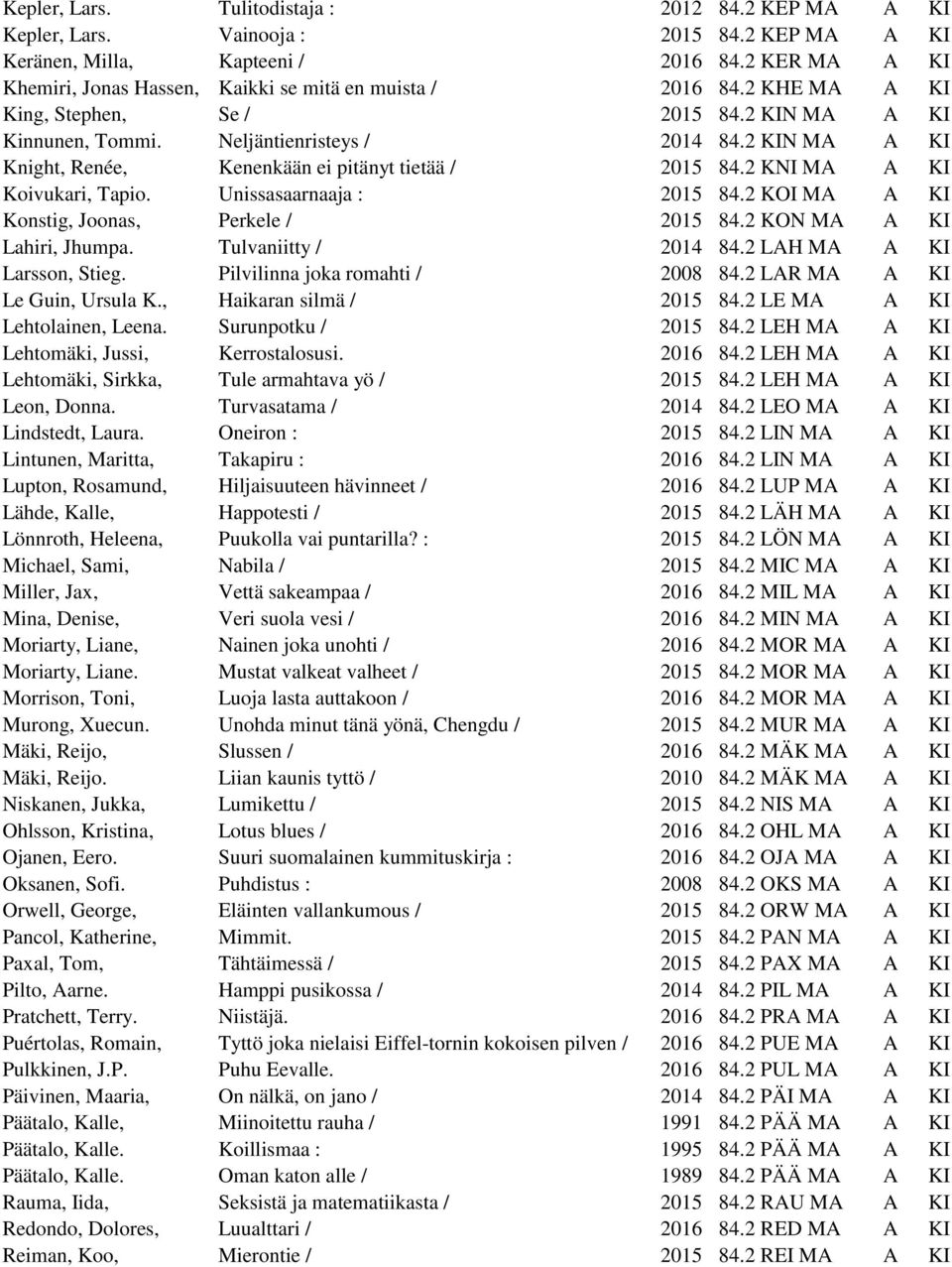 | | | | | | |
|---|---|---|---|---|---|
| Kepler, Lars. | Tulitodistaja : | 2012 | 84.2 KEP MA | A | KI |
| Kepler, Lars. | Vainooja : | 2015 | 84.2 KEP MA | A | KI |
| Keränen, Milla, | Kapteeni / | 2016 | 84.2 KER MA | A | KI |
| Khemiri, Jonas Hassen, | Kaikki se mitä en muista / | 2016 | 84.2 KHE MA | A | KI |
| King, Stephen, | Se / | 2015 | 84.2 KIN MA | A | KI |
| Kinnunen, Tommi. | Neljäntienristeys / | 2014 | 84.2 KIN MA | A | KI |
| Knight, Renée, | Kenenkään ei pitänyt tietää / | 2015 | 84.2 KNI MA | A | KI |
| Koivukari, Tapio. | Unissasaarnaaja : | 2015 | 84.2 KOI MA | A | KI |
| Konstig, Joonas, | Perkele / | 2015 | 84.2 KON MA | A | KI |
| Lahiri, Jhumpa. | Tulvaniitty / | 2014 | 84.2 LAH MA | A | KI |
| Larsson, Stieg. | Pilvilinna joka romahti / | 2008 | 84.2 LAR MA | A | KI |
| Le Guin, Ursula K., | Haikaran silmä / | 2015 | 84.2 LE MA | A | KI |
| Lehtolainen, Leena. | Surunpotku / | 2015 | 84.2 LEH MA | A | KI |
| Lehtomäki, Jussi, | Kerrostalosusi. | 2016 | 84.2 LEH MA | A | KI |
| Lehtomäki, Sirkka, | Tule armahtava yö / | 2015 | 84.2 LEH MA | A | KI |
| Leon, Donna. | Turvasatama / | 2014 | 84.2 LEO MA | A | KI |
| Lindstedt, Laura. | Oneiron : | 2015 | 84.2 LIN MA | A | KI |
| Lintunen, Maritta, | Takapiru : | 2016 | 84.2 LIN MA | A | KI |
| Lupton, Rosamund, | Hiljaisuuteen hävinneet / | 2016 | 84.2 LUP MA | A | KI |
| Lähde, Kalle, | Happotesti / | 2015 | 84.2 LÄH MA | A | KI |
| Lönnroth, Heleena, | Puukolla vai puntarilla? : | 2015 | 84.2 LÖN MA | A | KI |
| Michael, Sami, | Nabila / | 2015 | 84.2 MIC MA | A | KI |
| Miller, Jax, | Vettä sakeampaa / | 2016 | 84.2 MIL MA | A | KI |
| Mina, Denise, | Veri suola vesi / | 2016 | 84.2 MIN MA | A | KI |
| Moriarty, Liane, | Nainen joka unohti / | 2016 | 84.2 MOR MA | A | KI |
| Moriarty, Liane. | Mustat valkeat valheet / | 2015 | 84.2 MOR MA | A | KI |
| Morrison, Toni, | Luoja lasta auttakoon / | 2016 | 84.2 MOR MA | A | KI |
| Murong, Xuecun. | Unohda minut tänä yönä, Chengdu / | 2015 | 84.2 MUR MA | A | KI |
| Mäki, Reijo, | Slussen / | 2016 | 84.2 MÄK MA | A | KI |
| Mäki, Reijo. | Liian kaunis tyttö / | 2010 | 84.2 MÄK MA | A | KI |
| Niskanen, Jukka, | Lumikettu / | 2015 | 84.2 NIS MA | A | KI |
| Ohlsson, Kristina, | Lotus blues / | 2016 | 84.2 OHL MA | A | KI |
| Ojanen, Eero. | Suuri suomalainen kummituskirja : | 2016 | 84.2 OJA MA | A | KI |
| Oksanen, Sofi. | Puhdistus : | 2008 | 84.2 OKS MA | A | KI |
| Orwell, George, | Eläinten vallankumous / | 2015 | 84.2 ORW MA | A | KI |
| Pancol, Katherine, | Mimmit. | 2015 | 84.2 PAN MA | A | KI |
| Paxal, Tom, | Tähtäimessä / | 2015 | 84.2 PAX MA | A | KI |
| Pilto, Aarne. | Hamppi pusikossa / | 2014 | 84.2 PIL MA | A | KI |
| Pratchett, Terry. | Niistäjä. | 2016 | 84.2 PRA MA | A | KI |
| Puértolas, Romain, | Tyttö joka nielaisi Eiffel-tornin kokoisen pilven / | 2016 | 84.2 PUE MA | A | KI |
| Pulkkinen, J.P. | Puhu Eevalle. | 2016 | 84.2 PUL MA | A | KI |
| Päivinen, Maaria, | On nälkä, on jano / | 2014 | 84.2 PÄI MA | A | KI |
| Päätalo, Kalle, | Miinoitettu rauha / | 1991 | 84.2 PÄÄ MA | A | KI |
| Päätalo, Kalle. | Koillismaa : | 1995 | 84.2 PÄÄ MA | A | KI |
| Päätalo, Kalle. | Oman katon alle / | 1989 | 84.2 PÄÄ MA | A | KI |
| Rauma, Iida, | Seksistä ja matematiikasta / | 2015 | 84.2 RAU MA | A | KI |
| Redondo, Dolores, | Luualttari / | 2016 | 84.2 RED MA | A | KI |
| Reiman, Koo, | Mierontie / | 2015 | 84.2 REI MA | A | KI |